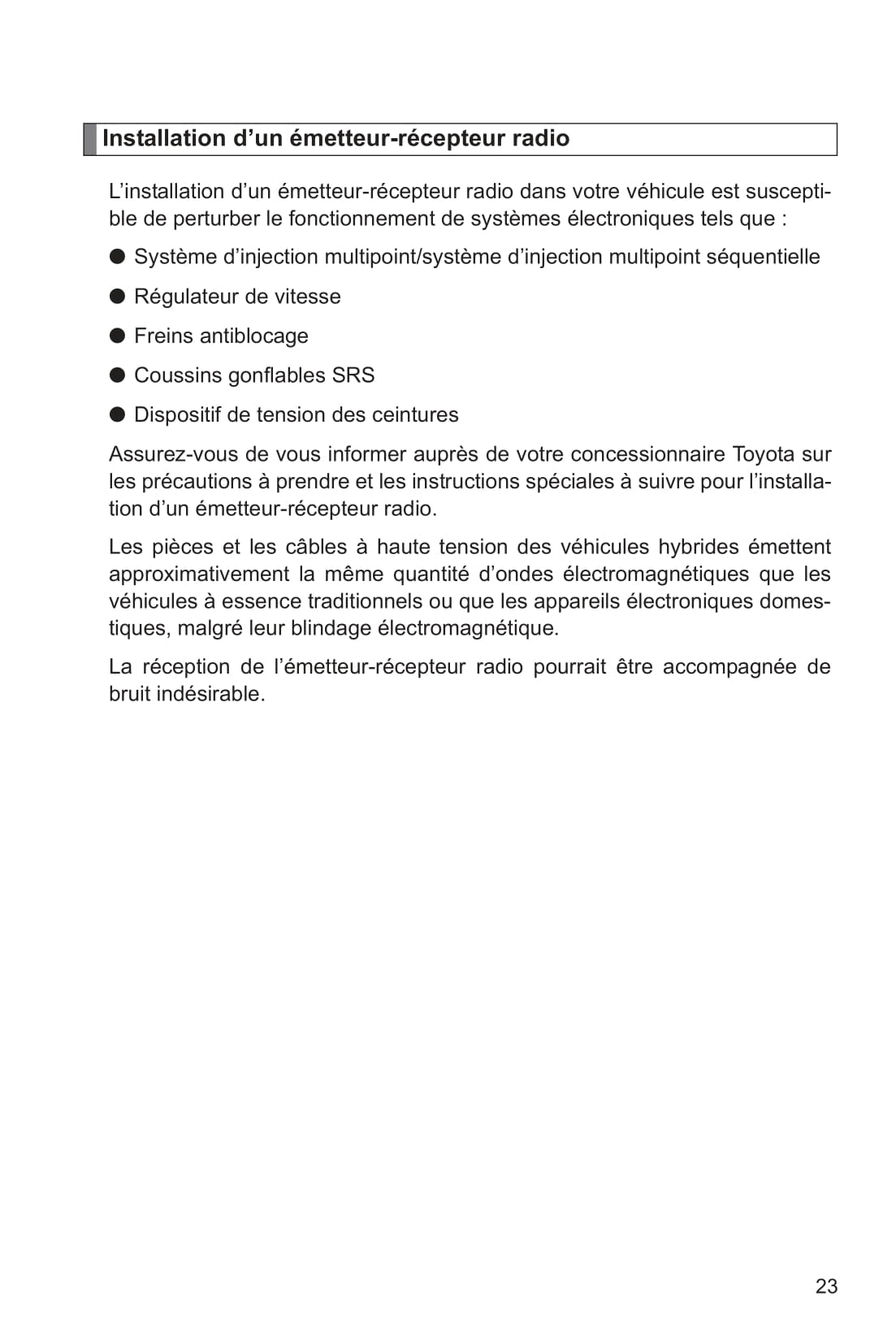 Installation d’un émetteur-récepteur radio

L’installation d’un émetteur-récepteur radio dans votre véhicule est susceptible de perturber le fonctionnement de systèmes électroniques tels que :

● Système d’injection multipoint/système d’injection multipoint séquentielle

● Régulateur de vitesse

● Freins antiblocage

● Coussins gonflables SRS

● Dispositif de tension des ceintures

Assurez-vous de vous informer auprès de votre concessionnaire Toyota sur les précautions à prendre et les instructions spéciales à suivre pour l’installation d’un émetteur-récepteur radio.

Les pièces et les câbles à haute tension des véhicules hybrides émettent approximativement la même quantité d’ondes électromagnétiques que les véhicules à essence traditionnels ou que les appareils électroniques domestiques, malgré leur blindage électromagnétique.

La réception de l’émetteur-récepteur radio pourrait être accompagnée de bruit indésirable.

23